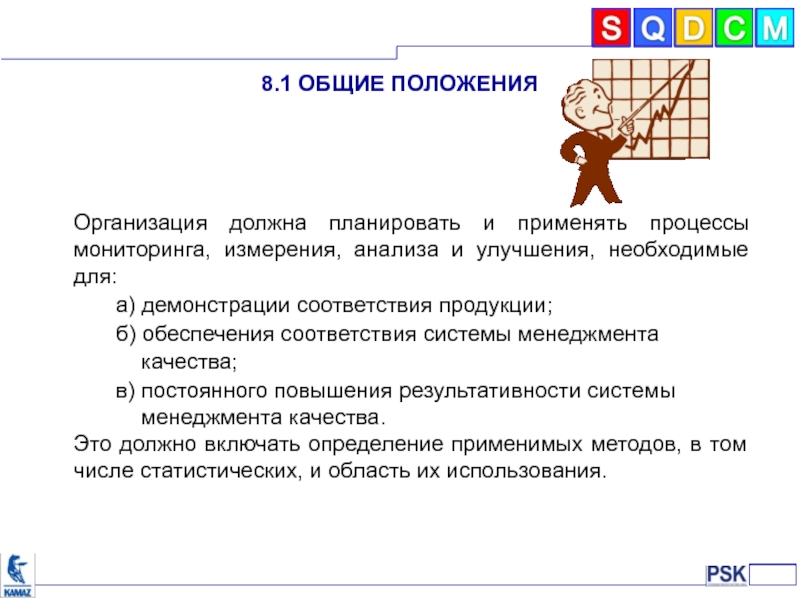 S Q D C M

8.1 ОБЩИЕ ПОЛОЖЕНИЯ

Организация должна планировать и применять процессы мониторинга, измерения, анализа и улучшения, необходимые для:

а) демонстрации соответствия продукции;

б) обеспечения соответствия системы менеджмента качества;

в) постоянного повышения результативности системы менеджмента качества.

Это должно включать определение применимых методов, в том числе статистических, и область их использования.

KAMAZ

PSK